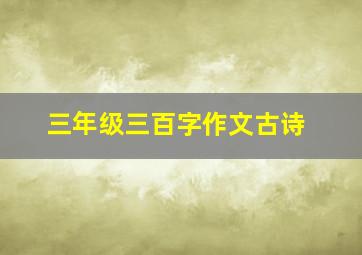 三年级三百字作文古诗